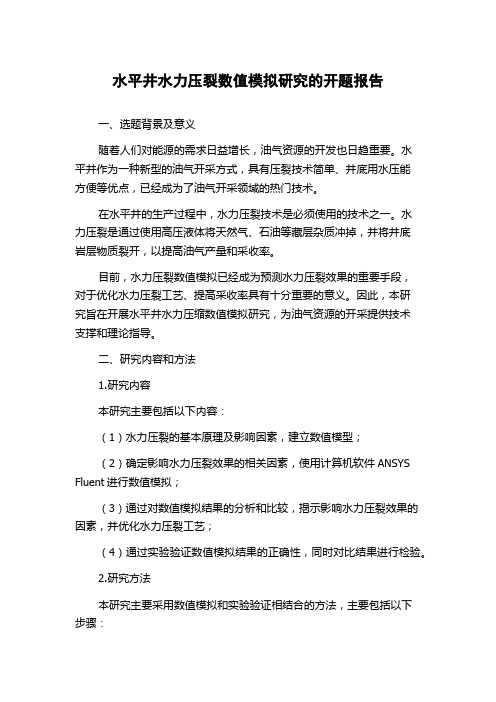 水平井水力压裂数值模拟研究的开题报告

一、选题背景及意义

随着人们对能源的需求日益增长，油气资源的开发也日趋重要。水平井作为一种新型的油气开采方式，具有压裂技术简单、井底用水压能方便等优点，已经成为了油气开采领域的热门技术。

在水平井的生产过程中，水力压裂技术是必须使用的技术之一。水力压裂是通过使用高压液体将天然气、石油等藏层杂质冲掉，并将井底岩层物质裂开，以提高油气产量和采收率。

目前，水力压裂数值模拟已经成为预测水力压裂效果的重要手段，对于优化水力压裂工艺、提高采收率具有十分重要的意义。因此，本研究旨在开展水平井水力压缩数值模拟研究，为油气资源的开采提供技术支撑和理论指导。

二、研究内容和方法

1.研究内容

本研究主要包括以下内容：

（1）水力压裂的基本原理及影响因素，建立数值模型；

（2）确定影响水力压裂效果的相关因素，使用计算机软件 ANSYS Fluent 进行数值模拟；

（3）通过对数值模拟结果的分析和比较，揭示影响水力压裂效果的因素，并优化水力压裂工艺；

（4）通过实验验证数值模拟结果的正确性，同时对比结果进行检验。

2.研究方法

本研究主要采用数值模拟和实验验证相结合的方法，主要包括以下步骤：